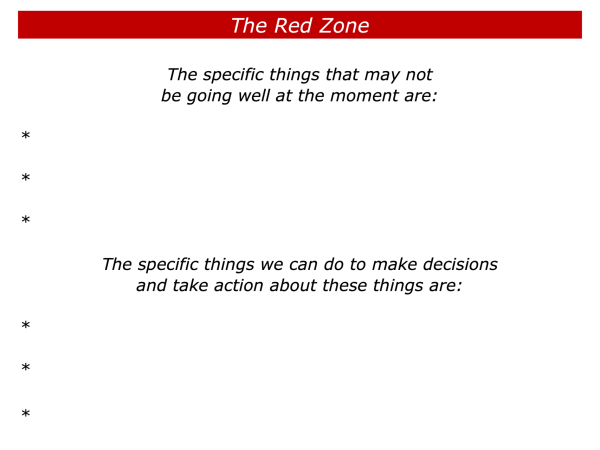 The Red Zone

The specific things that may not be going well at the moment are:

*

*

*

The specific things we can do to make decisions and take action about these things are:

*

*

*